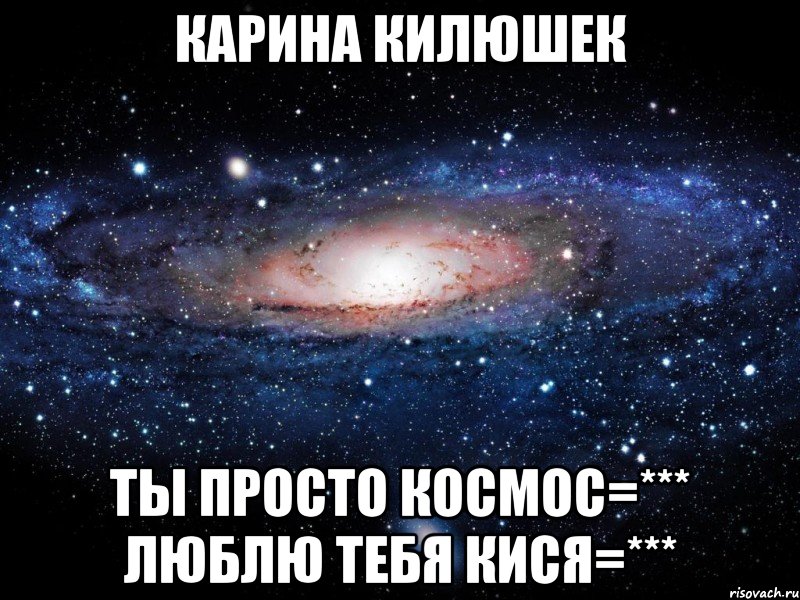 КАРИНА КИЛЮШЕК

ТЫ ПРОСТО КОСМОС=*** ЛЮБЛЮ ТЕБЯ КИСЯ=***

risovach.ru